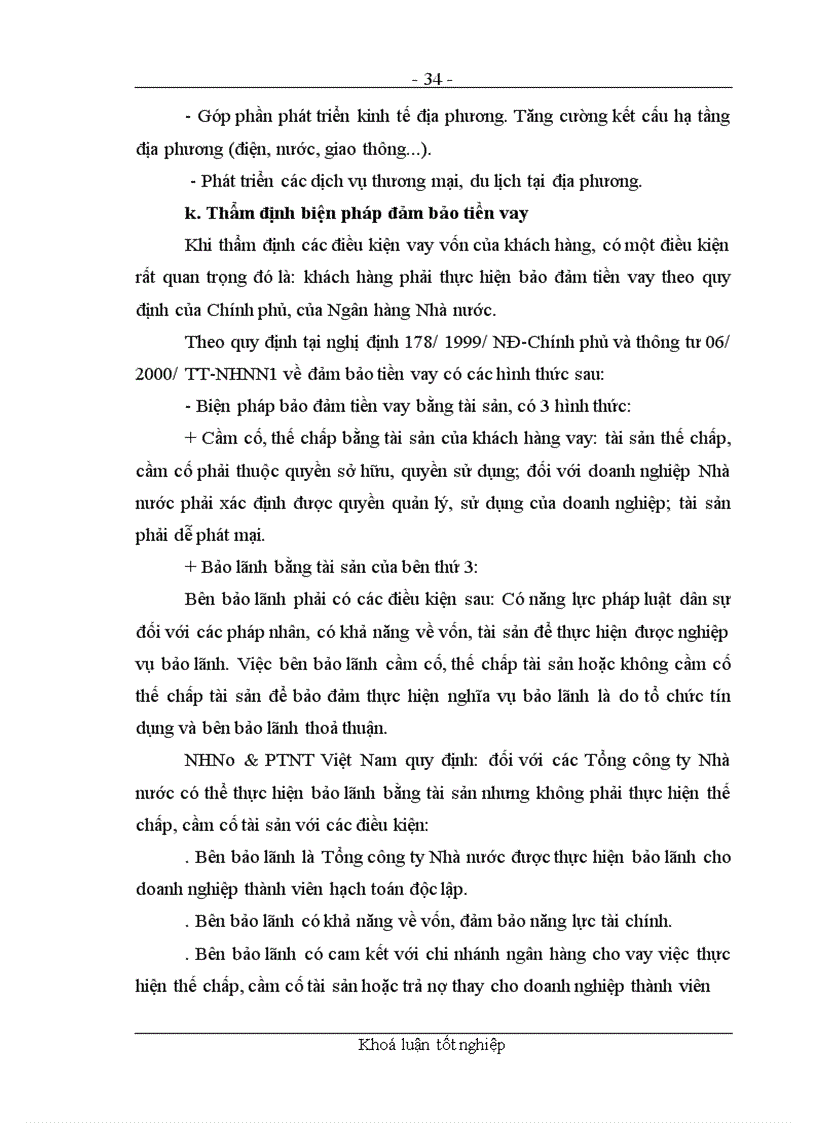 - 34 -

- Góp phần phát triển kinh tế địa phương. Tăng cường kết cấu hạ tầng địa phương (điện, nước, giao thông...).

- Phát triển các dịch vụ thương mại, du lịch tại địa phương.

k. Thẩm định biện pháp đảm bảo tiền vay

Khi thẩm định các điều kiện vay vốn của khách hàng, có một điều kiện rất quan trọng đó là: khách hàng phải thực hiện bảo đảm tiền vay theo quy định của Chính phủ, của Ngân hàng Nhà nước.

Theo quy định tại nghị định 178/ 1999/ NĐ-Chính phủ và thông tư 06/ 2000/ TT-NHNN1 về đảm bảo tiền vay có các hình thức sau:

- Biện pháp bảo đảm tiền vay bằng tài sản, có 3 hình thức:

+ Cầm cố, thế chấp bằng tài sản của khách hàng vay: tài sản thế chấp, cầm cố phải thuộc quyền sở hữu, quyền sử dụng; đối với doanh nghiệp Nhà nước phải xác định được quyền quản lý, sử dụng của doanh nghiệp; tài sản phải dễ phát mại.

+ Bảo lãnh bằng tài sản của bên thứ 3:

Bên bảo lãnh phải có các điều kiện sau: Có năng lực pháp luật dân sự đối với các pháp nhân, có khả năng về vốn, tài sản để thực hiện được nghiệp vụ bảo lãnh. Việc bên bảo lãnh cầm cố, thế chấp tài sản hoặc không cầm cố thế chấp tài sản để bảo đảm thực hiện nghĩa vụ bảo lãnh là do tổ chức tín dụng và bên bảo lãnh thoả thuận.

NHNo & PTNT Việt Nam quy định: đối với các Tổng công ty Nhà nước có thể thực hiện bảo lãnh bằng tài sản nhưng không phải thực hiện thế chấp, cầm cố tài sản với các điều kiện:

. Bên bảo lãnh là Tổng công ty Nhà nước được thực hiện bảo lãnh cho doanh nghiệp thành viên hạch toán độc lập.

. Bên bảo lãnh có khả năng về vốn, đảm bảo năng lực tài chính.

. Bên bảo lãnh có cam kết với chi nhánh ngân hàng cho vay việc thực hiện thế chấp, cầm cố tài sản hoặc trả nợ thay cho doanh nghiệp thành viên

Khoá luận tốt nghiệp